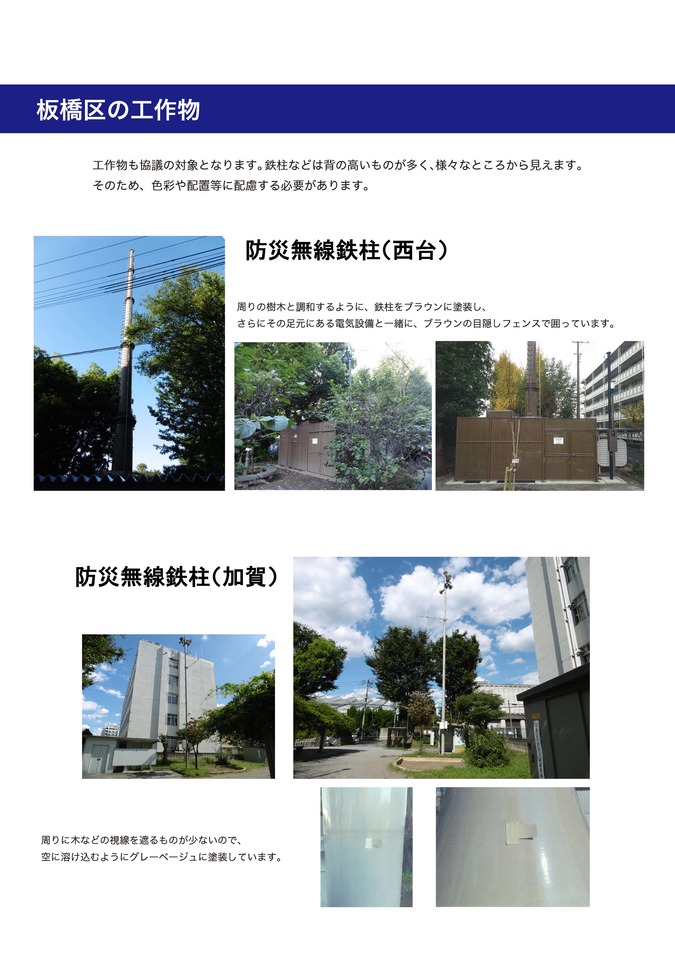 板橋区の工作物

工作物も協議の対象となります。鉄柱などは背の高いものが多く、様々なところから見えます。そのため、色彩や配置等に配慮する必要があります。

防災無線鉄柱（西台）

周りの樹木と調和するように、鉄柱をブラウンに塗装し、さらにその足元にある電気設備と一緒に、ブラウンの目隠しフェンスで囲っています。

防災無線鉄柱（加賀）

周りに木などの視線を遮るものが少ないので、空に溶け込むようにグレーベージュに塗装しています。